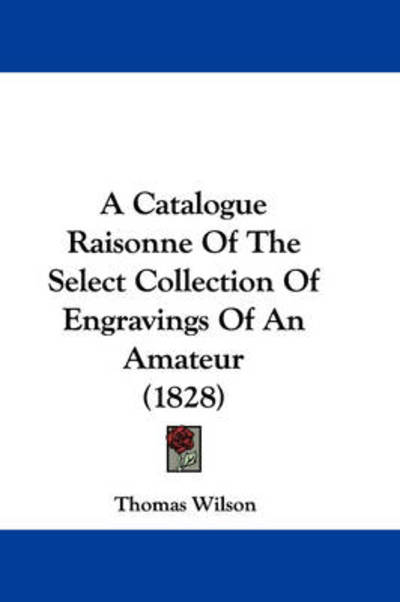 A Catalogue Raisonne Of The Select Collection Of Engravings Of An Amateur (1828)

Thomas Wilson